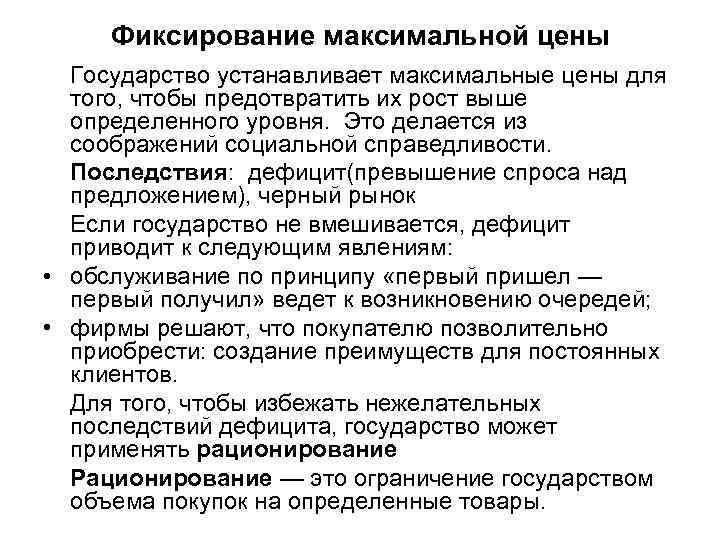 Фиксирование максимальной цены

Государство устанавливает максимальные цены для того, чтобы предотвратить их рост выше определенного уровня. Это делается из соображений социальной справедливости.

Последствия: дефицит(превышение спроса над предложением), черный рынок

Если государство не вмешивается, дефицит приводит к следующим явлениям:

• обслуживание по принципу «первый пришел — первый получил» ведет к возникновению очередей;
• фирмы решают, что покупателю позволительно приобрести: создание преимуществ для постоянных клиентов.

Для того, чтобы избежать нежелательных последствий дефицита, государство может применять рационирование

Рационирование — это ограничение государством объема покупок на определенные товары.